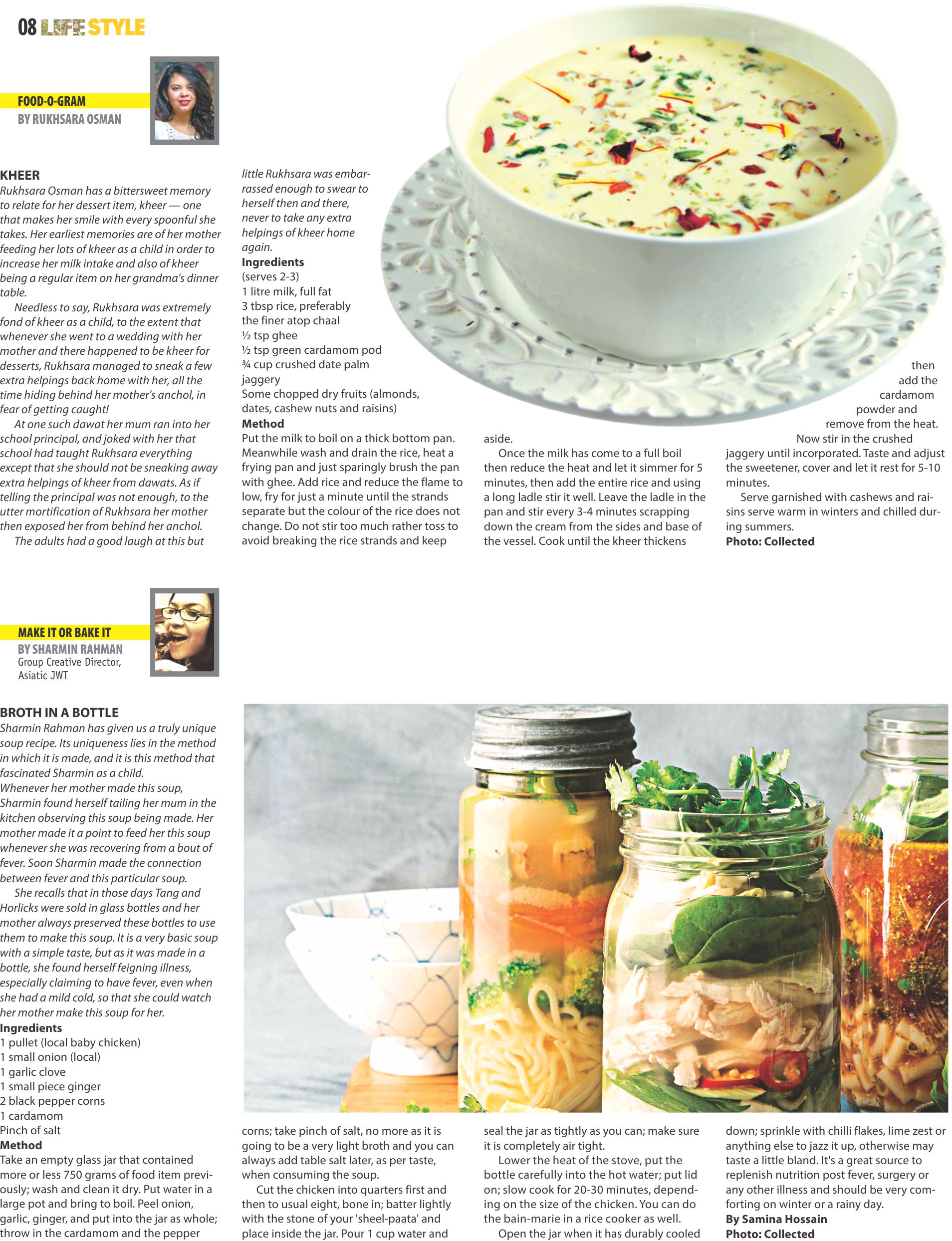 08 LIFE STYLE

FOOD-O-GRAM
BY RUKHSARA OSMAN

KHEER
Rukhsara Osman has a bittersweet memory to relate for her dessert item, kheer — one that makes her smile with every spoonful she takes. Her earliest memories are of her mother feeding her lots of kheer as a child in order to increase her milk intake and also of kheer being a regular item on her grandma's dinner table.

Needless to say, Rukhsara was extremely fond of kheer as a child, to the extent that whenever she went to a wedding with her mother and there happened to be kheer for desserts, Rukhsara managed to sneak a few extra helpings back home with her, all the time hiding behind her mother's anchol, in fear of getting caught!

At one such dawat her mum ran into her school principal, and joked with her that school had taught Rukhsara everything except that she should not be sneaking away extra helpings of kheer from dawats. As if telling the principal was not enough, to the utter mortification of Rukhsara her mother then exposed her from behind her anchol.

The adults had a good laugh at this but little Rukhsara was embarrassed enough to swear to herself then and there, never to take any extra helpings of kheer home again.

Ingredients
(serves 2-3)
1 litre milk, full fat
3 tbsp rice, preferably the finer atop chaal
½ tsp ghee
½ tsp green cardamom pod
¾ cup crushed date palm jaggery
Some chopped dry fruits (almonds, dates, cashew nuts and raisins)

Method
Put the milk to boil on a thick bottom pan. Meanwhile wash and drain the rice, heat a frying pan and just sparingly brush the pan with ghee. Add rice and reduce the flame to low, fry for just a minute until the strands separate but the colour of the rice does not change. Do not stir too much rather toss to avoid breaking the rice strands and keep aside.

Once the milk has come to a full boil then reduce the heat and let it simmer for 5 minutes, then add the entire rice and using a long ladle stir it well. Leave the ladle in the pan and stir every 3-4 minutes scrapping down the cream from the sides and base of the vessel. Cook until the kheer thickens then add the cardamom powder and remove from the heat.

Now stir in the crushed jaggery until incorporated. Taste and adjust the sweetener, cover and let it rest for 5-10 minutes.

Serve garnished with cashews and raisins serve warm in winters and chilled during summers.
Photo: Collected

MAKE IT OR BAKE IT
BY SHARMIN RAHMAN
Group Creative Director, Asiatic JWT

BROTH IN A BOTTLE
Sharmin Rahman has given us a truly unique soup recipe. Its uniqueness lies in the method in which it is made, and it is this method that fascinated Sharmin as a child.
Whenever her mother made this soup, Sharmin found herself tailing her mum in the kitchen observing this soup being made. Her mother made it a point to feed her this soup whenever she was recovering from a bout of fever. Soon Sharmin made the connection between fever and this particular soup.

She recalls that in those days Tang and Horlicks were sold in glass bottles and her mother always preserved these bottles to use them to make this soup. It is a very basic soup with a simple taste, but as it was made in a bottle, she found herself feigning illness, especially claiming to have fever, even when she had a mild cold, so that she could watch her mother make this soup for her.

Ingredients
1 pullet (local baby chicken)
1 small onion (local)
1 garlic clove
1 small piece ginger
2 black pepper corns
1 cardamom
Pinch of salt

Method
Take an empty glass jar that contained more or less 750 grams of food item previously; wash and clean it dry. Put water in a large pot and bring to boil. Peel onion, garlic, ginger, and put into the jar as whole; throw in the cardamom and the pepper corns; take pinch of salt, no more as it is going to be a very light broth and you can always add table salt later, as per taste, when consuming the soup.

Cut the chicken into quarters first and then to usual eight, bone in; batter lightly with the stone of your 'sheel-paata' and place inside the jar. Pour 1 cup water and seal the jar as tightly as you can; make sure it is completely air tight.

Lower the heat of the stove, put the bottle carefully into the hot water; put lid on; slow cook for 20-30 minutes, depending on the size of the chicken. You can do the bain-marie in a rice cooker as well.

Open the jar when it has durably cooled down; sprinkle with chilli flakes, lime zest or anything else to jazz it up, otherwise may taste a little bland. It's a great source to replenish nutrition post fever, surgery or any other illness and should be very comforting on winter or a rainy day.
By Samina Hossain
Photo: Collected